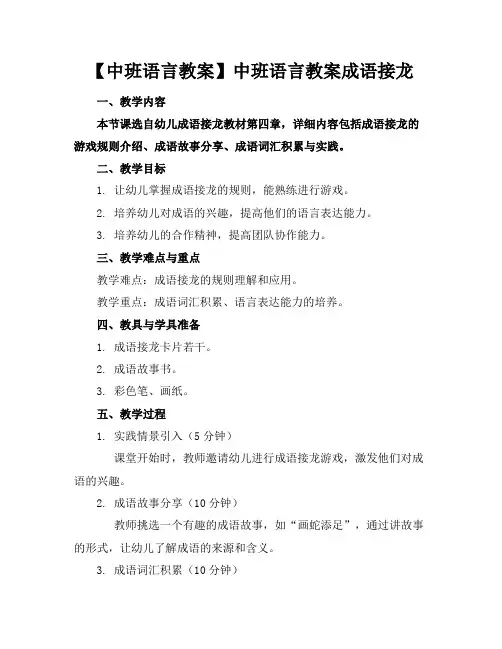 【中班语言教案】中班语言教案成语接龙

一、教学内容

本节课选自幼儿成语接龙教材第四章，详细内容包括成语接龙的游戏规则介绍、成语故事分享、成语词汇积累与实践。

二、教学目标

1. 让幼儿掌握成语接龙的规则，能熟练进行游戏。

2. 培养幼儿对成语的兴趣，提高他们的语言表达能力。

3. 培养幼儿的合作精神，提高团队协作能力。

三、教学难点与重点

教学难点：成语接龙的规则理解和应用。

教学重点：成语词汇积累、语言表达能力的培养。

四、教具与学具准备

1. 成语接龙卡片若干。

2. 成语故事书。

3. 彩色笔、画纸。

五、教学过程

1. 实践情景引入（5 分钟）

课堂开始时，教师邀请幼儿进行成语接龙游戏，激发他们对成语的兴趣。

2. 成语故事分享（10 分钟）

教师挑选一个有趣的成语故事，如“画蛇添足”，通过讲故事的形式，让幼儿了解成语的来源和含义。

3. 成语词汇积累（10 分钟）